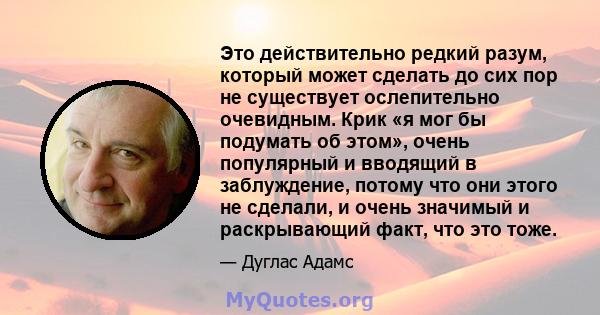 Это действительно редкий разум, который может сделать до сих пор не существует ослепительно очевидным. Крик «я мог бы подумать об этом», очень популярный и вводящий в заблуждение, потому что они этого не сделали, и очень значимый и раскрывающий факт, что это тоже.

— Дуглас Адамс

MyQuotes.org